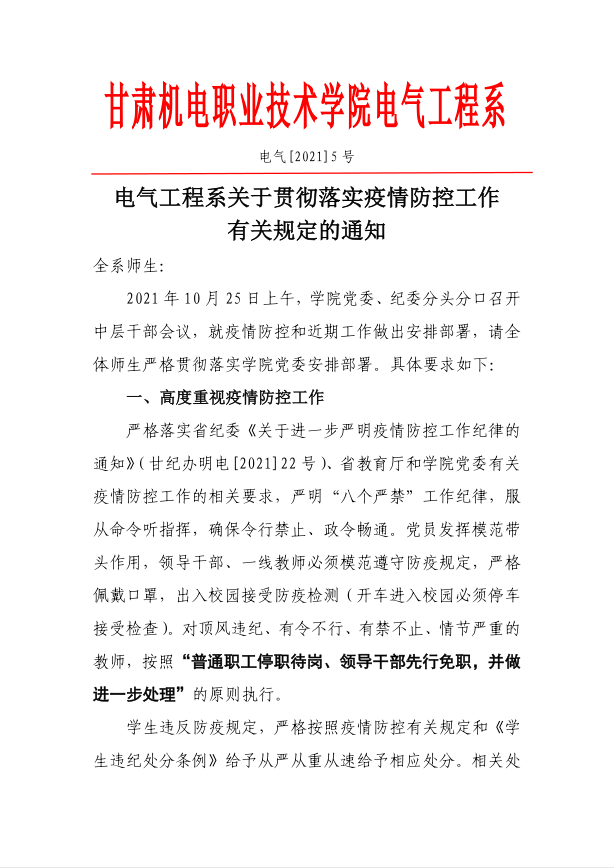 甘肃机电职业技术学院电气工程系

电气[2021]5号

电气工程系关于贯彻落实疫情防控工作有关规定的通知

全系师生：

2021年10月25日上午，学院党委、纪委分头分口召开中层干部会议，就疫情防控和近期工作做出安排部署，请全体师生严格贯彻落实学院党委安排部署。具体要求如下：

一、高度重视疫情防控工作

严格落实省纪委《关于进一步严明疫情防控工作纪律的通知》（甘纪办明电[2021]22号）、省教育厅和学院党委有关疫情防控工作的相关要求，严明“八个严禁”工作纪律，服从命令听指挥，确保令行禁止、政令畅通。党员发挥模范带头作用，领导干部、一线教师必须模范遵守防疫规定，严格佩戴口罩，出入校园接受防疫检测（开车进入校园必须停车接受检查）。对顶风违纪、有令不行、有禁不止、情节严重的教师，按照“普通职工停职待岗、领导干部先行免职，并做进一步处理”的原则执行。

学生违反防疫规定，严格按照疫情防控有关规定和《学生违纪处分条例》给予从严从重从速给予相应处分。相关处